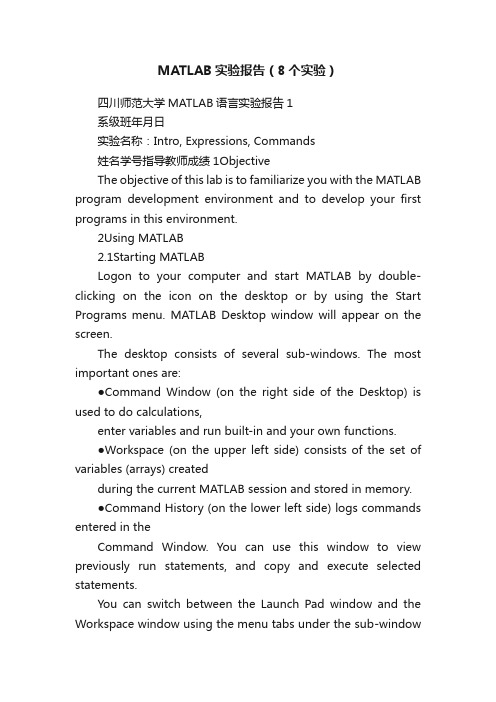 MATLAB 实验报告（8 个实验）

四川师范大学 MATLAB 语言实验报告 1

系级班年月日

实验名称：Intro, Expressions, Commands

姓名学号指导教师成绩 1Objective

The objective of this lab is to familiarize you with the MATLAB program development environment and to develop your first programs in this environment.

2Using MATLAB

2.1Starting MATLAB

Logon to your computer and start MATLAB by double-clicking on the icon on the desktop or by using the Start Programs menu. MATLAB Desktop window will appear on the screen.

The desktop consists of several sub-windows. The most important ones are:

●Command Window (on the right side of the Desktop) is used to do calculations,

enter variables and run built-in and your own functions.

●Workspace (on the upper left side) consists of the set of variables (arrays) created

during the current MATLAB session and stored in memory.

●Command History (on the lower left side) logs commands entered in the

Command Window. You can use this window to view previously run statements, and copy and execute selected statements.

You can switch between the Launch Pad window and the Workspace window using the menu tabs under the sub-window